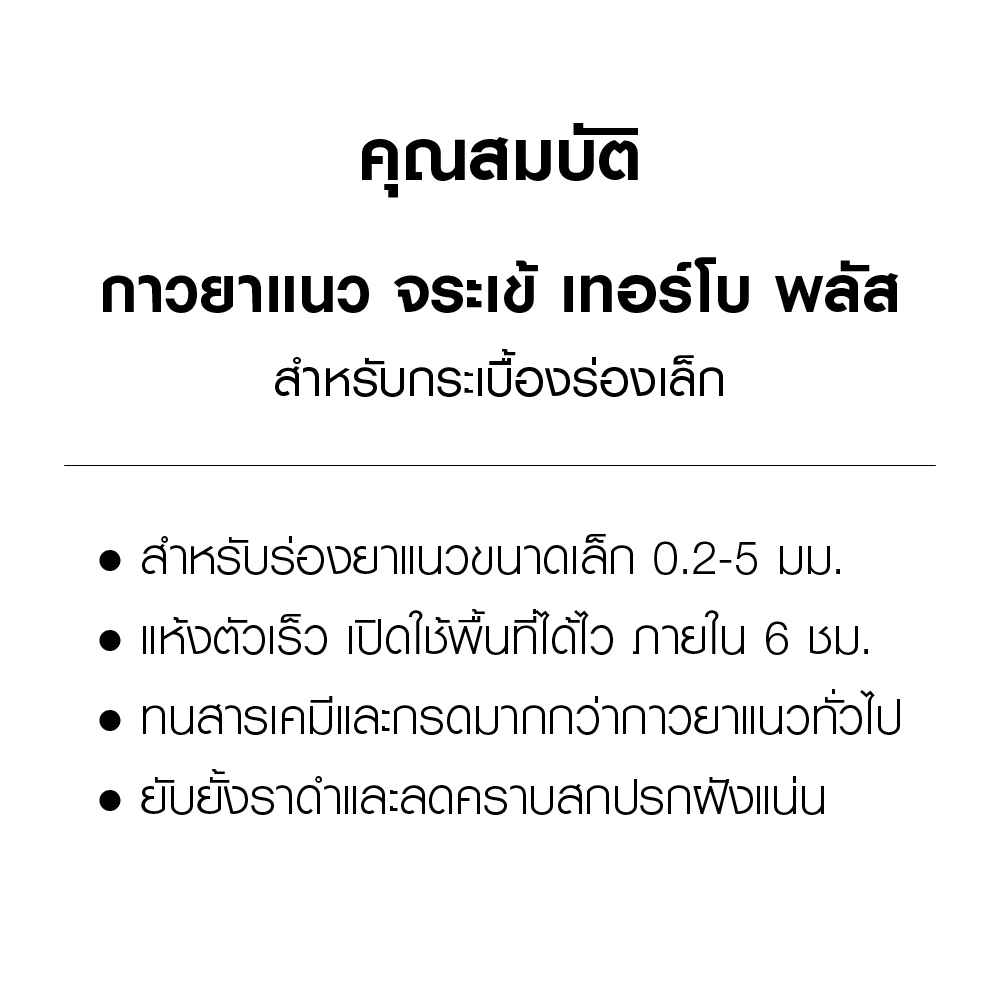 คุณสมบัติ

กาวยาแนว จระเข้ เทอร์โบ พลัส

สำหรับกระเบื้องร่องเล็ก

• สำหรับร่องยาแนวขนาดเล็ก 0.2-5 มม.
• แห้งตัวเร็ว เปิดใช้พื้นที่ได้ไว ภายใน 6 ชม.
• ทนสารเคมีและกรดมากกว่ากาวยาแนวทั่วไป
• ยับยั้งราดำและลดคราบสกปรกฝังแน่น